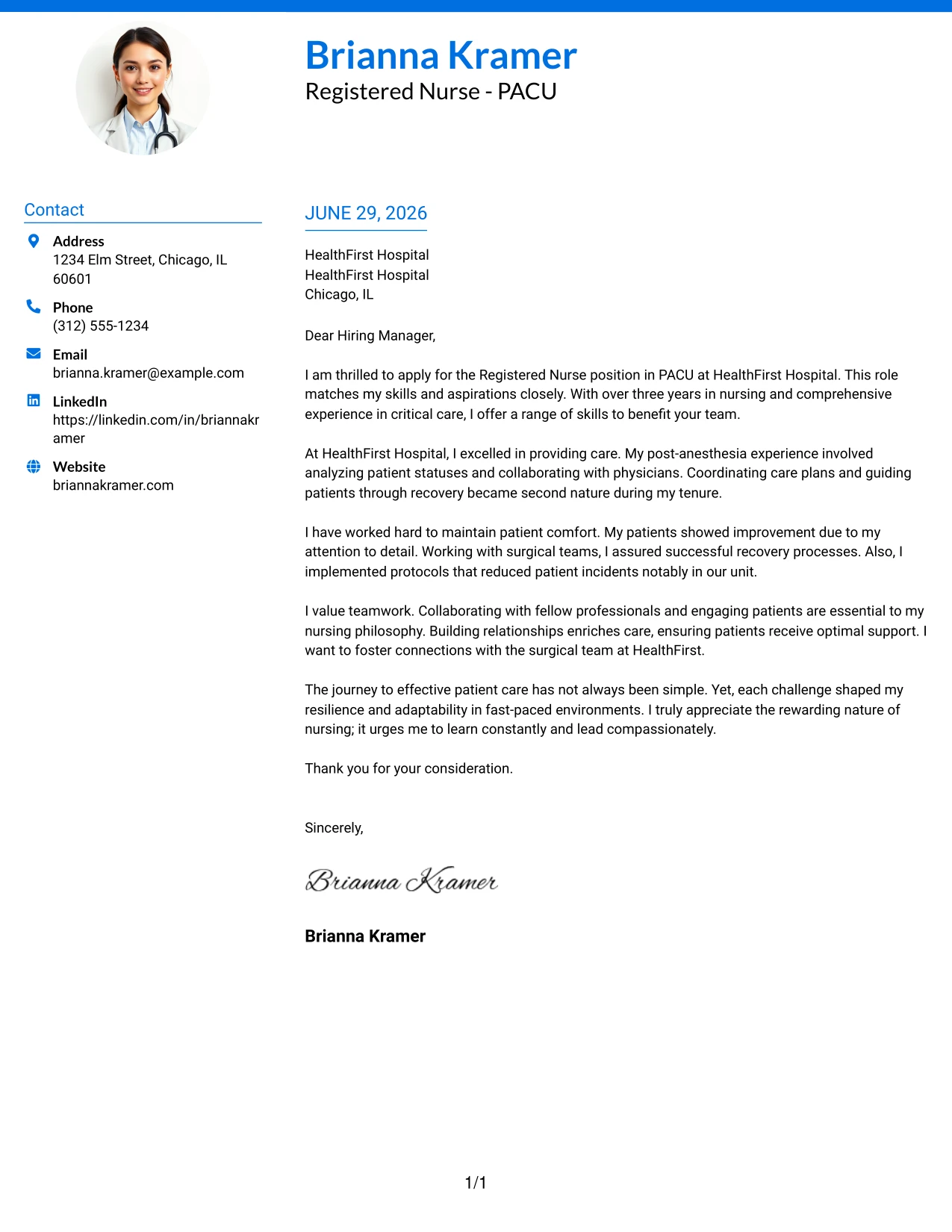 Brianna Kramer
Registered Nurse - PACU

Contact

Address
1234 Elm Street, Chicago, IL 60601

Phone
(312) 555-1234

Email
brianna.kramer@example.com

LinkedIn
https://linkedin.com/in/briannakramer

Website
briannakramer.com

JUNE 29, 2026

HealthFirst Hospital
HealthFirst Hospital
Chicago, IL

Dear Hiring Manager,

I am thrilled to apply for the Registered Nurse position in PACU at HealthFirst Hospital. This role matches my skills and aspirations closely. With over three years in nursing and comprehensive experience in critical care, I offer a range of skills to benefit your team.

At HealthFirst Hospital, I excelled in providing care. My post-anesthesia experience involved analyzing patient statuses and collaborating with physicians. Coordinating care plans and guiding patients through recovery became second nature during my tenure.

I have worked hard to maintain patient comfort. My patients showed improvement due to my attention to detail. Working with surgical teams, I assured successful recovery processes. Also, I implemented protocols that reduced patient incidents notably in our unit.

I value teamwork. Collaborating with fellow professionals and engaging patients are essential to my nursing philosophy. Building relationships enriches care, ensuring patients receive optimal support. I want to foster connections with the surgical team at HealthFirst.

The journey to effective patient care has not always been simple. Yet, each challenge shaped my resilience and adaptability in fast-paced environments. I truly appreciate the rewarding nature of nursing; it urges me to learn constantly and lead compassionately.

Thank you for your consideration.

Sincerely,

Brianna Kramer

Brianna Kramer

1/1